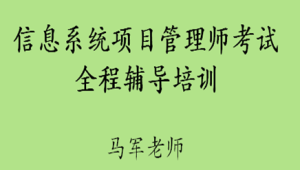 信息系统项目管理师考试
全程辅导培训

马军老师